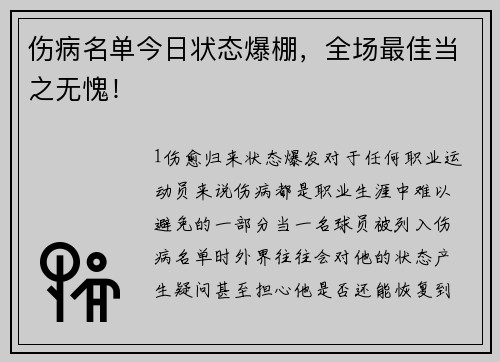 伤病名单今日状态爆棚，全场最佳当之无愧！

1伤愈归来状态爆发对于任何职业运动员来说伤病都是职业生涯中难以避免的一部分当一名球员被列入伤病名单时外界往往会对他的状态产生疑问甚至担心他是否还能恢复到